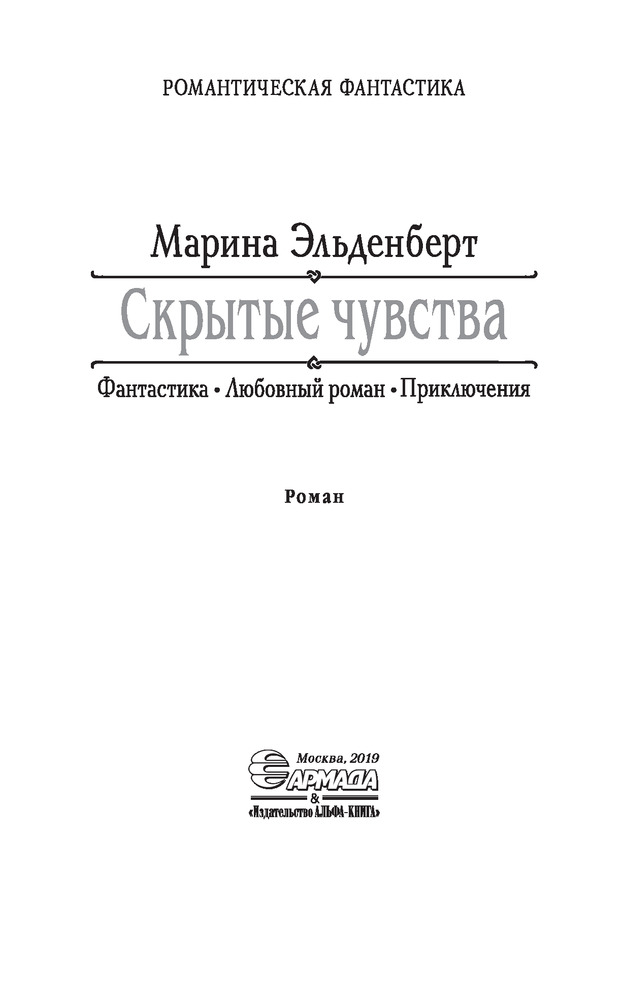 РОМАНТИЧЕСКАЯ ФАНТАСТИКА

Марина Эльденберт

Скрытые чувства

Фантастика • Любовный роман • Приключения

Роман

Москва, 2019

АРМАДА

&

«Издательство АЛЬФА-КНИГА»